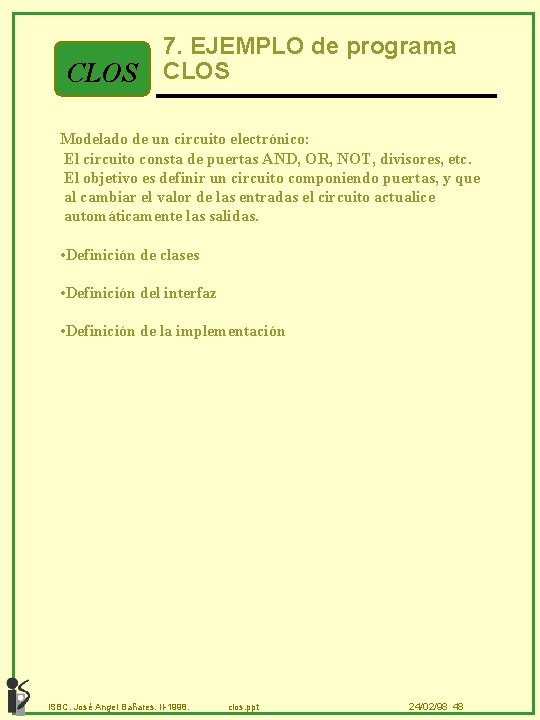 CLOS

7. EJEMPLO de programa CLOS

Modelado de un circuito electrónico:
El circuito consta de puertas AND, OR, NOT, divisores, etc.
El objetivo es definir un circuito componiendo puertas, y que al cambiar el valor de las entradas el circuito actualice automáticamente las salidas.

•Definición de clases

•Definición del interfaz

•Definición de la implementación

ISBC. José Angel Bañares. II-1998. clos.ppt 24/02/98 48